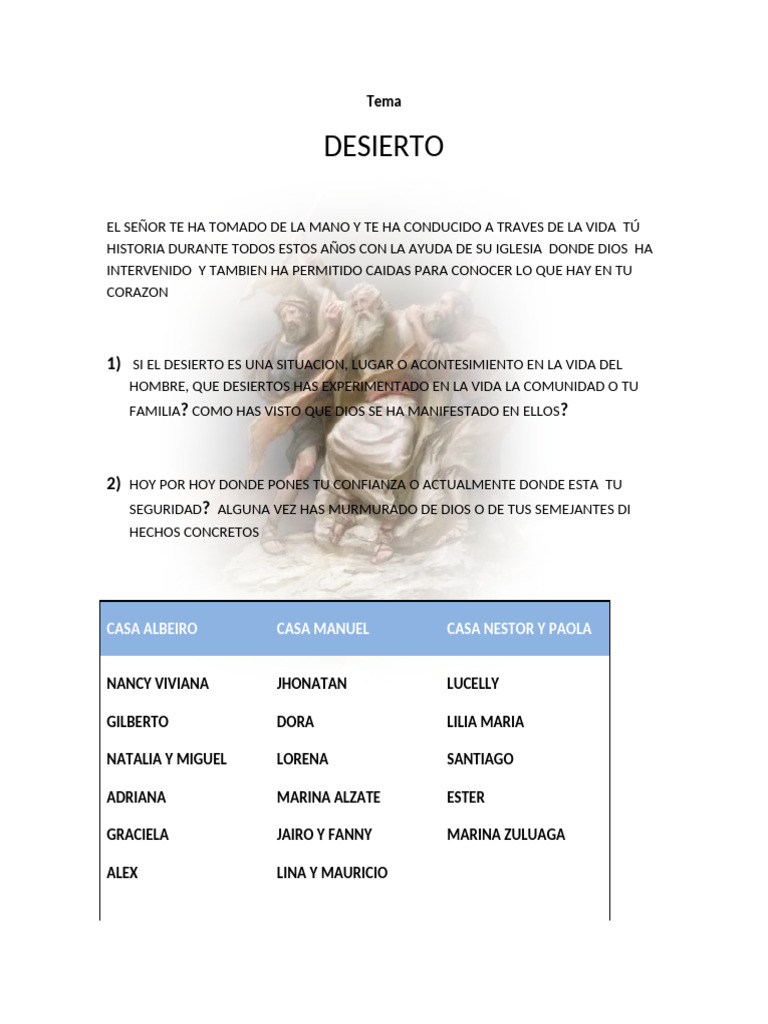 Tema

DESIERTO

EL SEÑOR TE HA TOMADO DE LA MANO Y TE HA CONDUCIDO A TRAVES DE LA VIDA TÚ HISTORIA DURANTE TODOS ESTOS AÑOS CON LA AYUDA DE SU IGLESIA DONDE DIOS HA INTERVENIDO Y TAMBIEN HA PERMITIDO CAIDAS PARA CONOCER LO QUE HAY EN TU CORAZON

1) SI EL DESIERTO ES UNA SITUACION, LUGAR O ACONTESIMIENTO EN LA VIDA DEL HOMBRE, QUE DESIERTOS HAS EXPERIMENTADO EN LA VIDA LA COMUNIDAD O TU FAMILIA? COMO HAS VISTO QUE DIOS SE HA MANIFESTADO EN ELLOS?

2) HOY POR HOY DONDE PONES TU CONFIANZA O ACTUALMENTE DONDE ESTA TU SEGURIDAD? ALGUNA VEZ HAS MURMURADO DE DIOS O DE TUS SEMEJANTES DI HECHOS CONCRETOS

| CASA ALBEIRO | CASA MANUEL | CASA NESTOR Y PAOLA |
|---|---|---|
| NANCY VIVIANA | JHONATAN | LUCELLY |
| GILBERTO | DORA | LILIA MARIA |
| NATALIA Y MIGUEL | LORENA | SANTIAGO |
| ADRIANA | MARINA ALZATE | ESTER |
| GRACIELA | JAIRO Y FANNY | MARINA ZULUAGA |
| ALEX | LINA Y MAURICIO | |